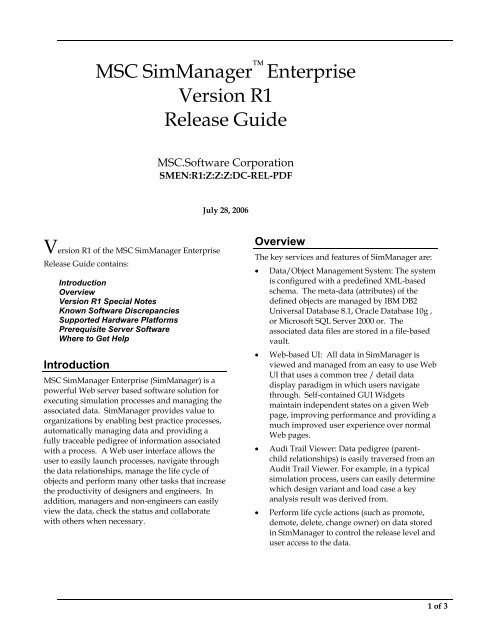 MSC SimManager™ Enterprise
Version R1
Release Guide

MSC.Software Corporation
SMEN:R1:Z:Z:Z:DC-REL-PDF

July 28, 2006

Version R1 of the MSC SimManager Enterprise Release Guide contains:

Introduction
Overview
Version R1 Special Notes
Known Software Discrepancies
Supported Hardware Platforms
Prerequisite Server Software
Where to Get Help

Introduction

MSC SimManager Enterprise (SimManager) is a powerful Web server based software solution for executing simulation processes and managing the associated data. SimManager provides value to organizations by enabling best practice processes, automatically managing data and providing a fully traceable pedigree of information associated with a process. A Web user interface allows the user to easily launch processes, navigate through the data relationships, manage the life cycle of objects and perform many other tasks that increase the productivity of designers and engineers. In addition, managers and non-engineers can easily view the data, check the status and collaborate with others when necessary.

Overview

The key services and features of SimManager are:

• Data/Object Management System: The system is configured with a predefined XML-based schema. The meta-data (attributes) of the defined objects are managed by IBM DB2 Universal Database 8.1, Oracle Database 10g , or Microsoft SQL Server 2000 or. The associated data files are stored in a file-based vault.

• Web-based UI: All data in SimManager is viewed and managed from an easy to use Web UI that uses a common tree / detail data display paradigm in which users navigate through. Self-contained GUI Widgets maintain independent states on a given Web page, improving performance and providing a much improved user experience over normal Web pages.

• Audi Trail Viewer: Data pedigree (parent-child relationships) is easily traversed from an Audit Trail Viewer. For example, in a typical simulation process, users can easily determine which design variant and load case a key analysis result was derived from.

• Perform life cycle actions (such as promote, demote, delete, change owner) on data stored in SimManager to control the release level and user access to the data.

1 of 3